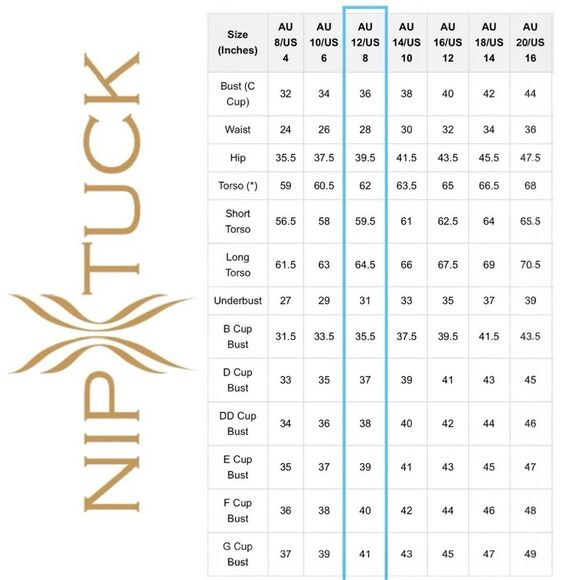 NIP TUCK

| Size (Inches) | AU 8/US 4 | AU 10/US 6 | AU 12/US 8 | AU 14/US 10 | AU 16/US 12 | AU 18/US 14 | AU 20/US 16 |
|---|---|---|---|---|---|---|---|
| Bust (C Cup) | 32 | 34 | 36 | 38 | 40 | 42 | 44 |
| Waist | 24 | 26 | 28 | 30 | 32 | 34 | 36 |
| Hip | 35.5 | 37.5 | 39.5 | 41.5 | 43.5 | 45.5 | 47.5 |
| Torso (*) | 59 | 60.5 | 62 | 63.5 | 65 | 66.5 | 68 |
| Short Torso | 56.5 | 58 | 59.5 | 61 | 62.5 | 64 | 65.5 |
| Long Torso | 61.5 | 63 | 64.5 | 66 | 67.5 | 69 | 70.5 |
| Underbust | 27 | 29 | 31 | 33 | 35 | 37 | 39 |
| B Cup Bust | 31.5 | 33.5 | 35.5 | 37.5 | 39.5 | 41.5 | 43.5 |
| D Cup Bust | 33 | 35 | 37 | 39 | 41 | 43 | 45 |
| DD Cup Bust | 34 | 36 | 38 | 40 | 42 | 44 | 46 |
| E Cup Bust | 35 | 37 | 39 | 41 | 43 | 45 | 47 |
| F Cup Bust | 36 | 38 | 40 | 42 | 44 | 46 | 48 |
| G Cup Bust | 37 | 39 | 41 | 43 | 45 | 47 | 49 |